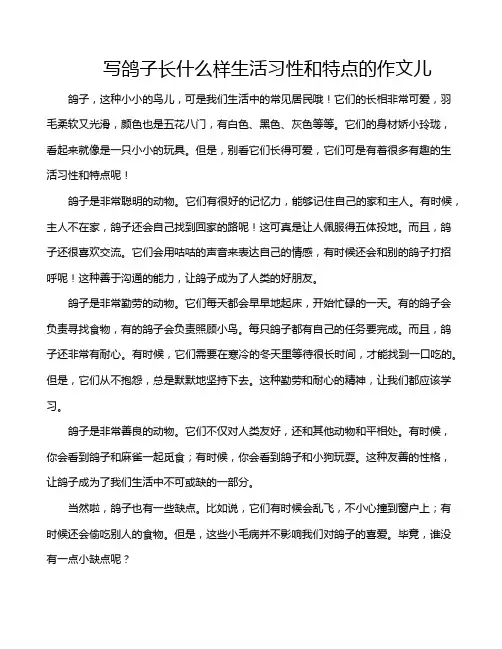 写鸽子长什么样生活习性和特点的作文儿

鸽子，这种小小的鸟儿，可是我们生活中的常见居民哦！它们的长相非常可爱，羽毛柔软又光滑，颜色也是五花八门，有白色、黑色、灰色等等。它们的身材娇小玲珑，看起来就像是一只小小的玩具。但是，别看它们长得可爱，它们可是有着很多有趣的生活习性和特点呢！

鸽子是非常聪明的动物。它们有很好的记忆力，能够记住自己的家和主人。有时候，主人不在家，鸽子还会自己找到回家的路呢！这可真是让人佩服得五体投地。而且，鸽子还很喜欢交流。它们会用咕咕的声音来表达自己的情感，有时候还会和别的鸽子打招呼呢！这种善于沟通的能力，让鸽子成为了人类的好朋友。

鸽子是非常勤劳的动物。它们每天都会早早地起床，开始忙碌的一天。有的鸽子会负责寻找食物，有的鸽子会负责照顾小鸟。每只鸽子都有自己的任务要完成。而且，鸽子还非常有耐心。有时候，它们需要在寒冷的冬天里等待很长时间，才能找到一口吃的。但是，它们从不抱怨，总是默默地坚持下去。这种勤劳和耐心的精神，让我们都应该学习。

鸽子是非常善良的动物。它们不仅对人类友好，还和其他动物和平相处。有时候，你会看到鸽子和麻雀一起觅食；有时候，你会看到鸽子和小狗玩耍。这种友善的性格，让鸽子成为了我们生活中不可或缺的一部分。

当然啦，鸽子也有一些缺点。比如说，它们有时候会乱飞，不小心撞到窗户上；有时候还会偷吃别人的食物。但是，这些小毛病并不影响我们对鸽子的喜爱。毕竟，谁没有一点小缺点呢？